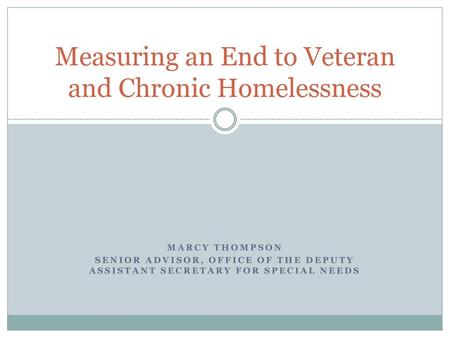 Measuring an End to Veteran and Chronic Homelessness

MARCY THOMPSON
SENIOR ADVISOR, OFFICE OF THE DEPUTY ASSISTANT SECRETARY FOR SPECIAL NEEDS